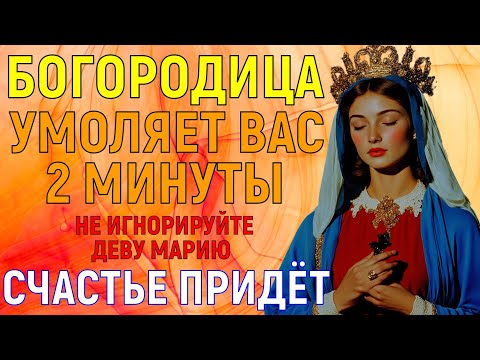 БОГОРОДИЦА
УМОЛЯЕТ ВАС
2 МИНУТЫ

НЕ ИГНОРИРУЙТЕ
ДЕВУ МАРИЮ

СЧАСТЬЕ ПРИДЁТ